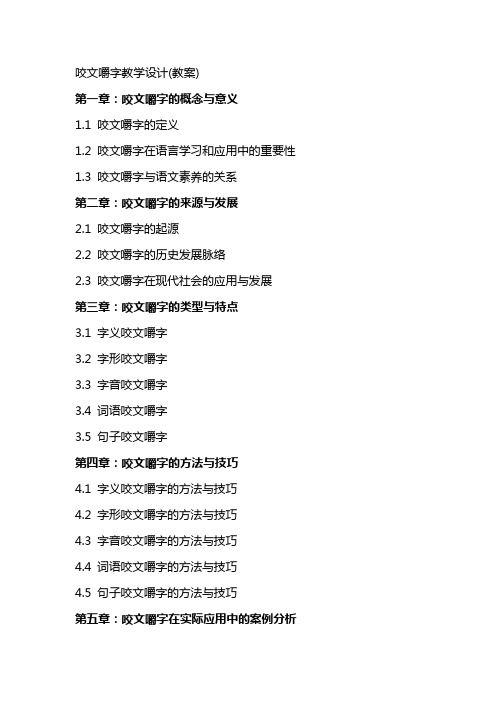 咬文嚼字教学设计(教案)

第一章：咬文嚼字的概念与意义

1.1 咬文嚼字的定义

1.2 咬文嚼字在语言学习和应用中的重要性

1.3 咬文嚼字与语文素养的关系

第二章：咬文嚼字的来源与发展

2.1 咬文嚼字的起源

2.2 咬文嚼字的历史发展脉络

2.3 咬文嚼字在现代社会的应用与发展

第三章：咬文嚼字的类型与特点

3.1 字义咬文嚼字

3.2 字形咬文嚼字

3.3 字音咬文嚼字

3.4 词语咬文嚼字

3.5 句子咬文嚼字

第四章：咬文嚼字的方法与技巧

4.1 字义咬文嚼字的方法与技巧

4.2 字形咬文嚼字的方法与技巧

4.3 字音咬文嚼字的方法与技巧

4.4 词语咬文嚼字的方法与技巧

4.5 句子咬文嚼字的方法与技巧

第五章：咬文嚼字在实际应用中的案例分析